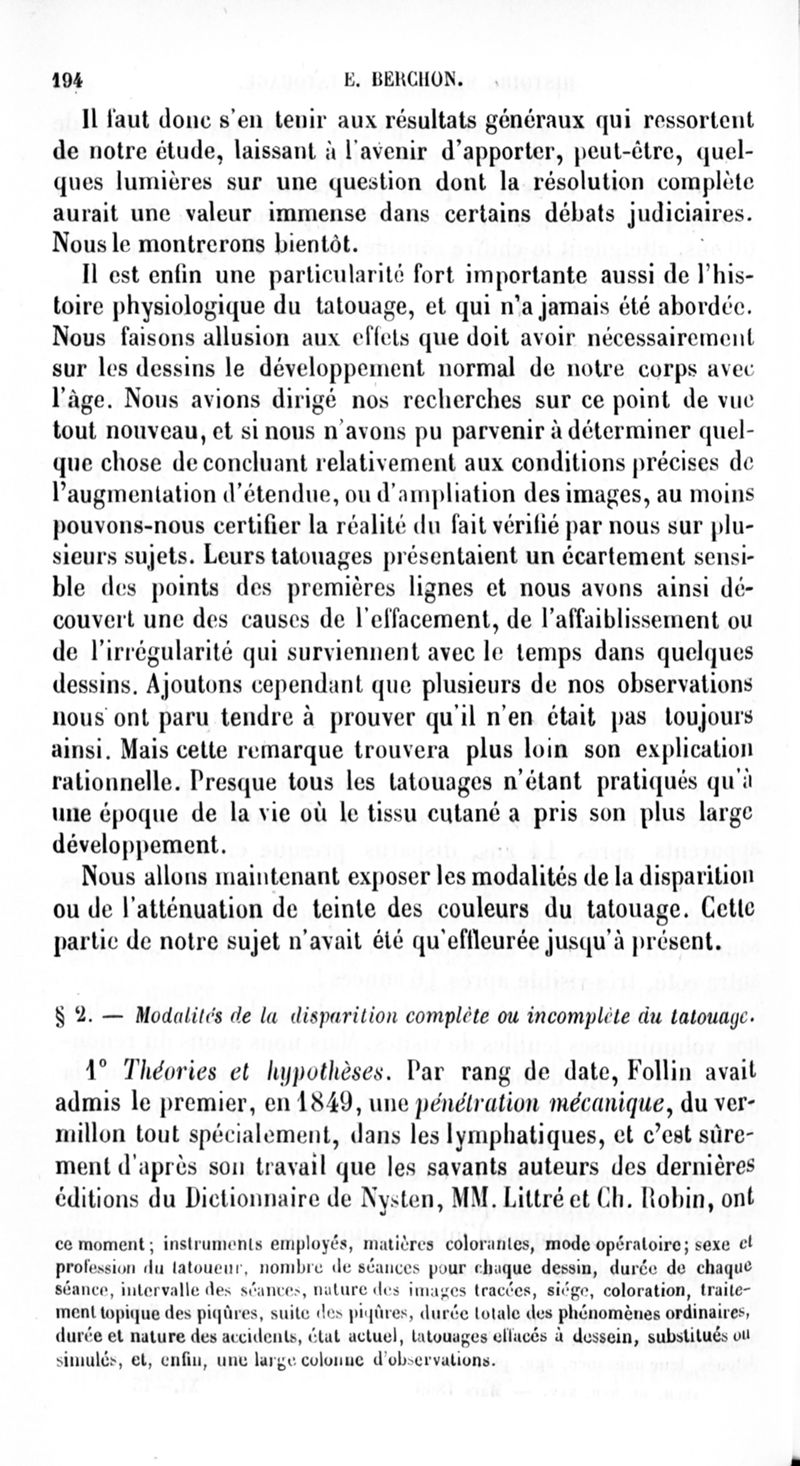 194 E. BERCHON.

Il faut donc s'en tenir aux résultats généraux qui ressortent de notre étude, laissant à l'avenir d'apporter, peut-être, quelques lumières sur une question dont la résolution complète aurait une valeur immense dans certains débats judiciaires. Nous le montrerons bientôt.

Il est enfin une particularité fort importante aussi de l'histoire physiologique du tatouage, et qui n'a jamais été abordée. Nous faisons allusion aux effets que doit avoir nécessairement sur les dessins le développement normal de notre corps avec l'âge. Nous avions dirigé nos recherches sur ce point de vue tout nouveau, et si nous n'avons pu parvenir à déterminer quelque chose de concluant relativement aux conditions précises de l'augmentation d'étendue, ou d'ampliation des images, au moins pouvons-nous certifier la réalité du fait vérifié par nous sur plusieurs sujets. Leurs tatouages présentaient un écartement sensible des points des premières lignes et nous avons ainsi découvert une des causes de l'effacement, de l'affaiblissement ou de l'irrégularité qui surviennent avec le temps dans quelques dessins. Ajoutons cependant que plusieurs de nos observations nous ont paru tendre à prouver qu'il n'en était pas toujours ainsi. Mais cette remarque trouvera plus loin son explication rationnelle. Presque tous les tatouages n'étant pratiqués qu'à une époque de la vie où le tissu cutané a pris son plus large développement.

Nous allons maintenant exposer les modalités de la disparition ou de l'atténuation de teinte des couleurs du tatouage. Cette partie de notre sujet n'avait été qu'effleurée jusqu'à présent.

§ 2. — Modalités de la disparition complète ou incomplète du tatouage.

1° Théories et hypothèses. Par rang de date, Follin avait admis le premier, en 1849, une pénétration mécanique, du vermillon tout spécialement, dans les lymphatiques, et c'est sûrement d'après son travail que les savants auteurs des dernières éditions du Dictionnaire de Nysten, MM. Littré et Ch. Robin, ont

ce moment; instruments employés, matières colorantes, mode opératoire; sexe et profession du tatoueur, nombre de séances pour chaque dessin, durée de chaque séance, intervalle des séances, nature des images tracées, siége, coloration, traitement topique des piqûres, suite des piqûres, durée totale des phénomènes ordinaires, durée et nature des accidents, état actuel, tatouages effacés à dessein, substitués ou simulés, et, enfin, une large colonne d'observations.